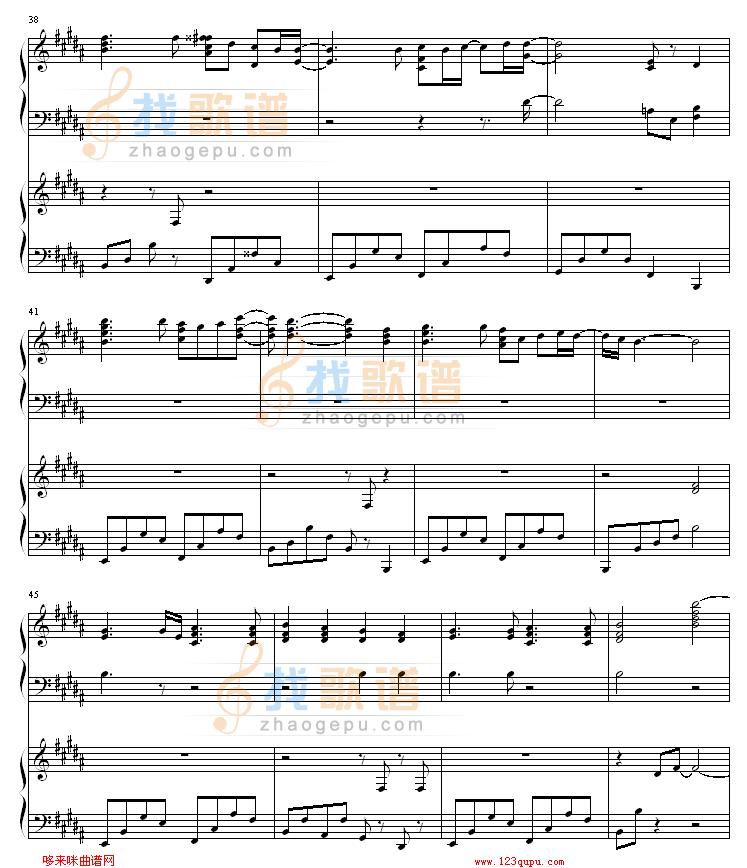 38

找歌谱
zhaogepu.com

41

找歌谱
zhaogepu.com

45

找歌谱
zhaogepu.com

哆来咪曲谱网
www.123qupu.com